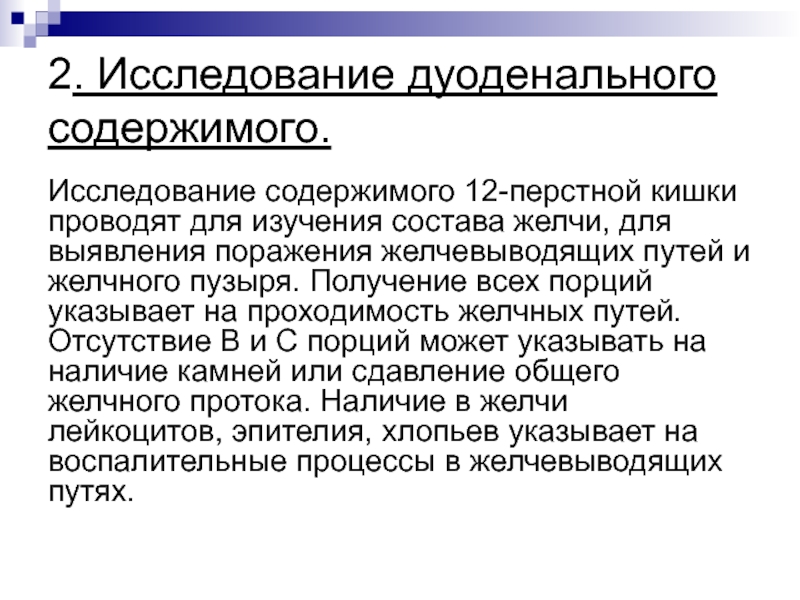 2. Исследование дуоденального содержимого.

Исследование содержимого 12-перстной кишки проводят для изучения состава желчи, для выявления поражения желчевыводящих путей и желчного пузыря. Получение всех порций указывает на проходимость желчных путей. Отсутствие В и С порций может указывать на наличие камней или сдавление общего желчного протока. Наличие в желчи лейкоцитов, эпителия, хлопьев указывает на воспалительные процессы в желчевыводящих путях.